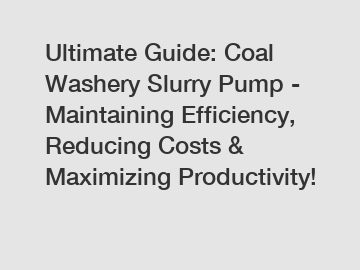 Ultimate Guide: Coal Washery Slurry Pump - Maintaining Efficiency, Reducing Costs & Maximizing Productivity!